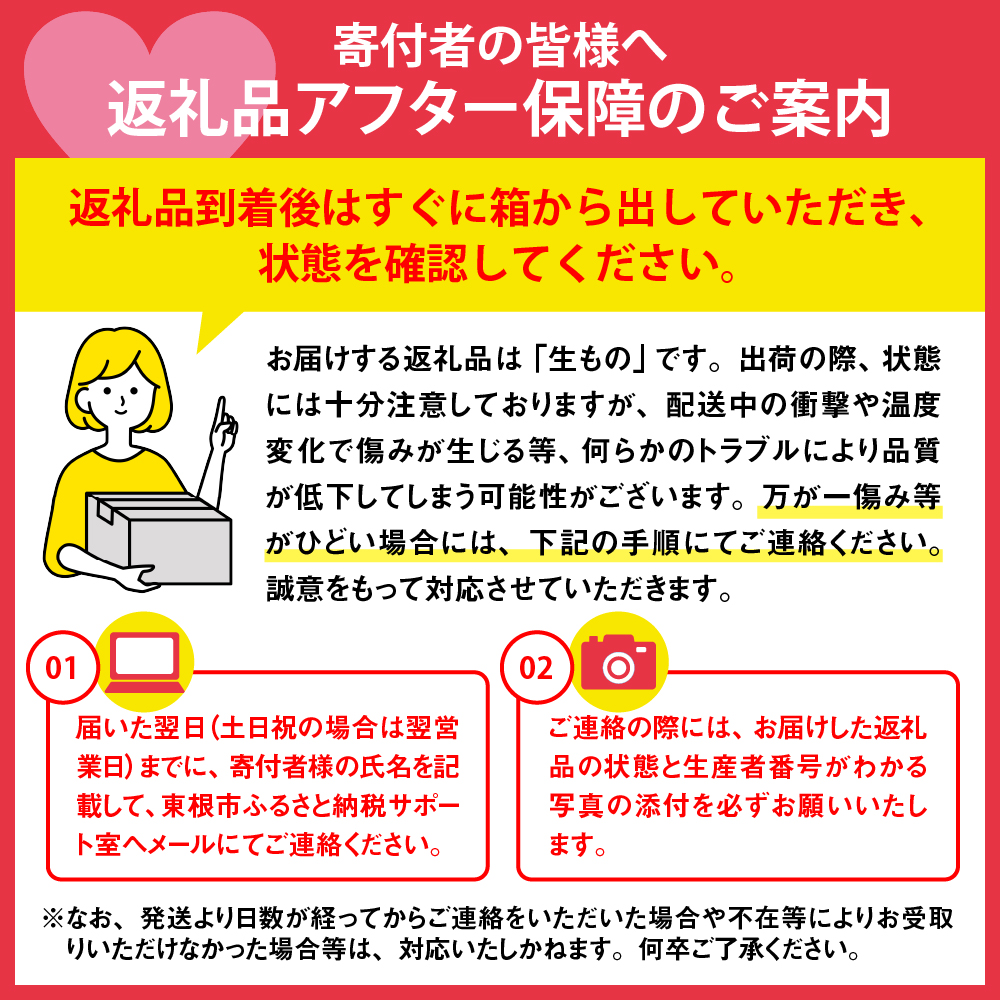 寄付者の皆様へ
返礼品アフター保障のご案内

返礼品到着後はすぐに箱から出していただき、状態を確認してください。

お届けする返礼品は「生もの」です。出荷の際、状態には十分注意しておりますが、配送中の衝撃や温度変化で傷みが生じる等、何らかのトラブルにより品質が低下してしまう可能性がございます。万が一傷み等がひどい場合には、下記の手順にてご連絡ください。誠意をもって対応させていただきます。

01
届いた翌日（土日祝の場合は翌営業日）までに、寄付者様の氏名を記載して、東根市ふるさと納税サポート室へメールにてご連絡ください。

02
ご連絡の際には、お届けした返礼品の状態と生産者番号がわかる写真の添付を必ずお願いいたします。

※なお、発送より日数が経ってからご連絡をいただいた場合や不在等によりお受取りいただけなかった場合等は、対応いたしかねます。何卒ご了承ください。